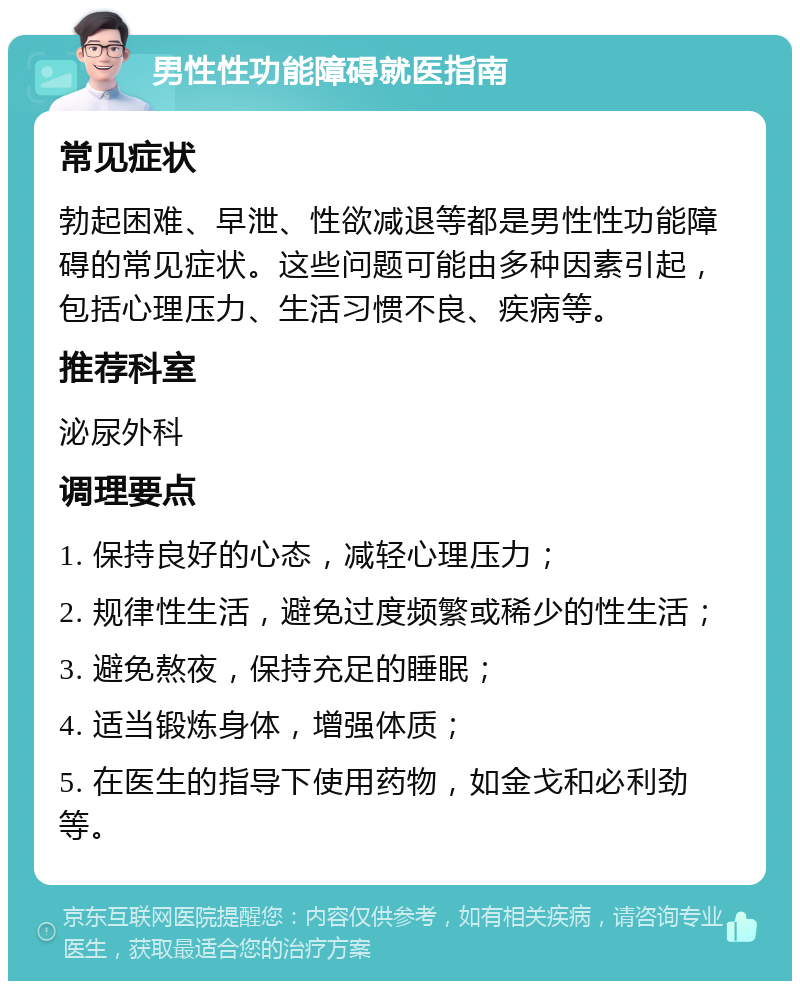 男性性功能障碍就医指南

常见症状

勃起困难、早泄、性欲减退等都是男性性功能障碍的常见症状。这些问题可能由多种因素引起，包括心理压力、生活习惯不良、疾病等。

推荐科室

泌尿外科

调理要点

1. 保持良好的心态，减轻心理压力；

2. 规律性生活，避免过度频繁或稀少的性生活；

3. 避免熬夜，保持充足的睡眠；

4. 适当锻炼身体，增强体质；

5. 在医生的指导下使用药物，如金戈和必利劲等。

京东互联网医院提醒您：内容仅供参考，如有相关疾病，请咨询专业医生，获取最适合您的治疗方案